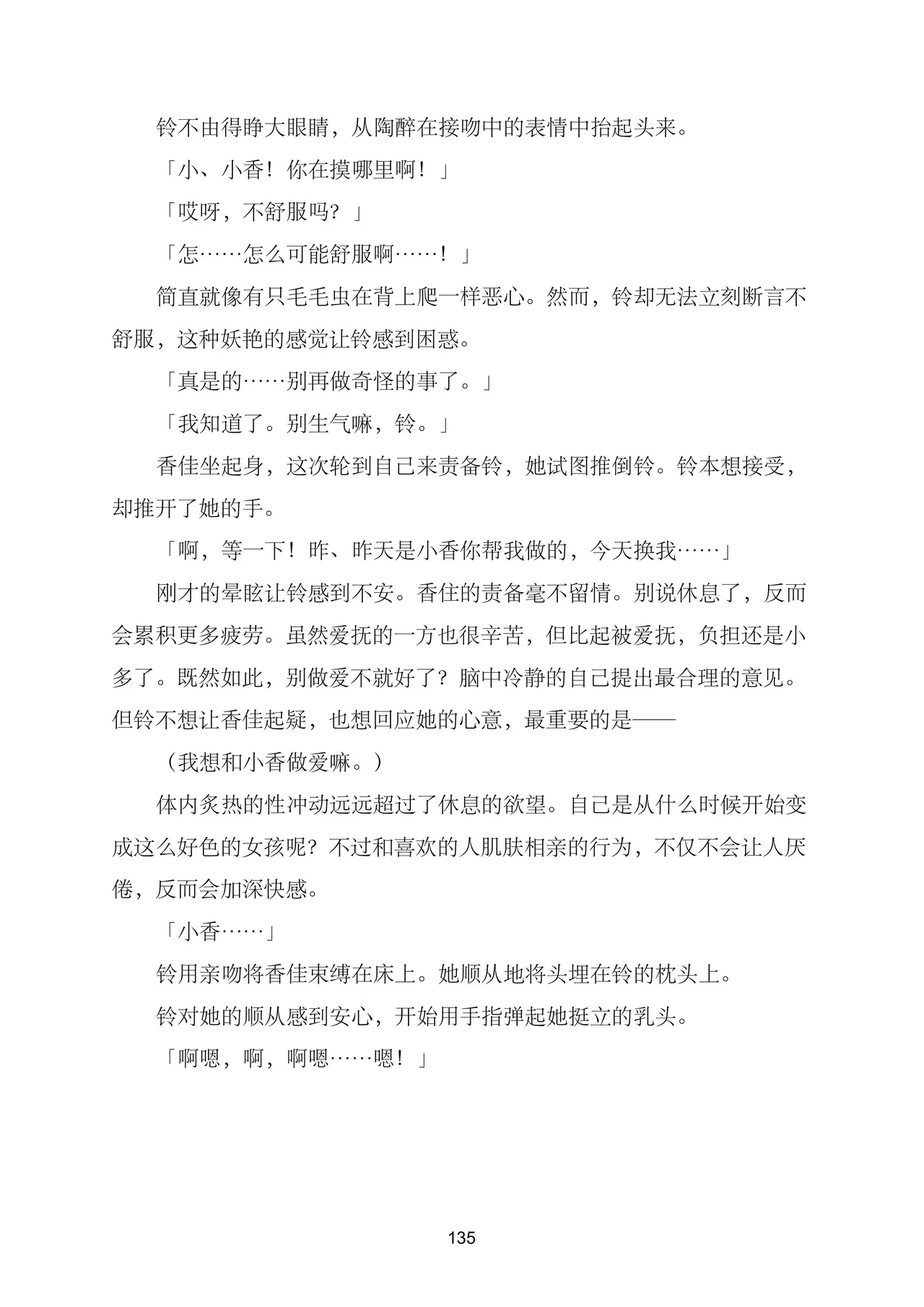 铃不由得睁大眼睛，从陶醉在接吻中的表情中抬起头来。

「小、小香！你在摸哪里啊！」

「哎呀，不舒服吗？」

「怎……怎么可能舒服啊……！」

简直就像有只毛毛虫在背上爬一样恶心。然而，铃却无法立刻断言不舒服，这种妖艳的感觉让铃感到困惑。

「真是的……别再做奇怪的事了。」

「我知道了。别生气嘛，铃。」

香佳坐起身，这次轮到自己来责备铃，她试图推倒铃。铃本想接受，却推开了她的手。

「啊，等一下！昨、昨天是小香你帮我做的，今天换我……」

刚才的晕眩让铃感到不安。香住的责备毫不留情。别说休息了，反而会累积更多疲劳。虽然爱抚的一方也很辛苦，但比起被爱抚，负担还是小多了。既然如此，别做爱不就好了？脑中冷静的自己提出最合理的意见。但铃不想让香佳起疑，也想回应她的心意，最重要的是——

（我想和小香做爱嘛。）

体内炙热的性冲动远远超过了休息的欲望。自己是从什么时候开始变成这么好色的女孩呢？不过和喜欢的人肌肤相亲的行为，不仅不会让人厌倦，反而会加深快感。

「小香……」

铃用亲吻将香佳束缚在床上。她顺从地将头埋在铃的枕头上。

铃对她的顺从感到安心，开始用手指弹起她挺立的乳头。

「啊嗯，啊，啊嗯……嗯！」

135